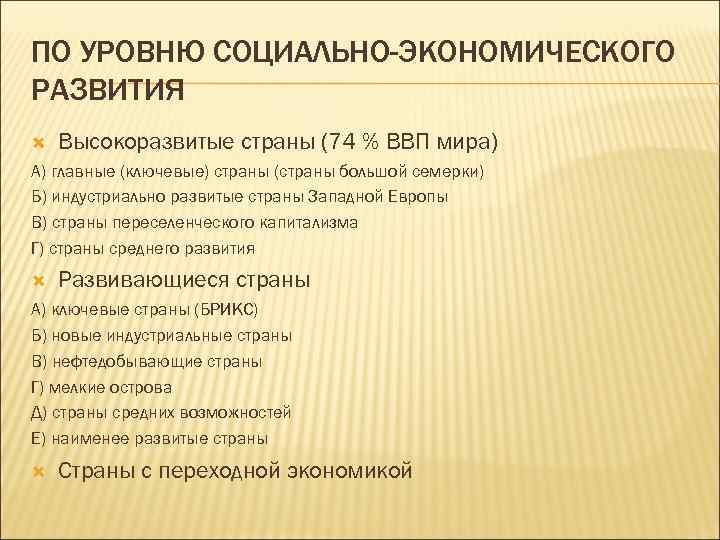 ПО УРОВНЮ СОЦИАЛЬНО-ЭКОНОМИЧЕСКОГО РАЗВИТИЯ

Высокоразвитые страны (74 % ВВП мира)

А) главные (ключевые) страны (страны большой семерки)

Б) индустриально развитые страны Западной Европы

В) страны переселенческого капитализма

Г) страны среднего развития

Развивающиеся страны

А) ключевые страны (БРИКС)

Б) новые индустриальные страны

В) нефтедобывающие страны

Г) мелкие острова

Д) страны средних возможностей

Е) наименее развитые страны

Страны с переходной экономикой